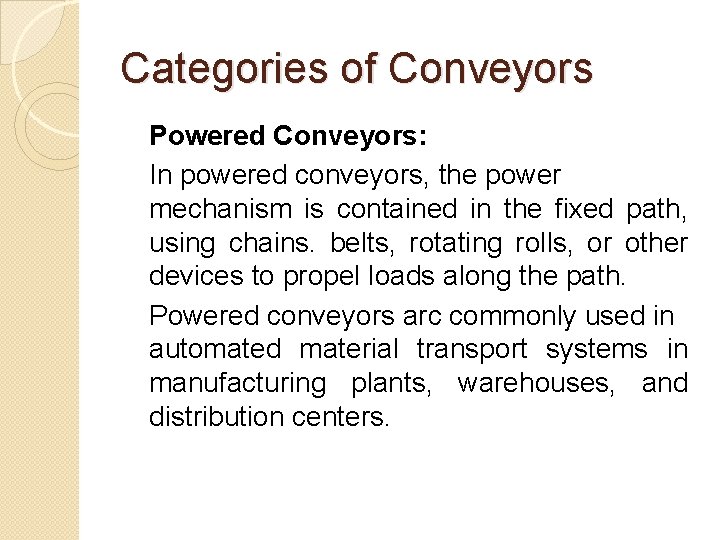 Categories of Conveyors

Powered Conveyors:

In powered conveyors, the power mechanism is contained in the fixed path, using chains. belts, rotating rolls, or other devices to propel loads along the path.

Powered conveyors arc commonly used in automated material transport systems in manufacturing plants, warehouses, and distribution centers.